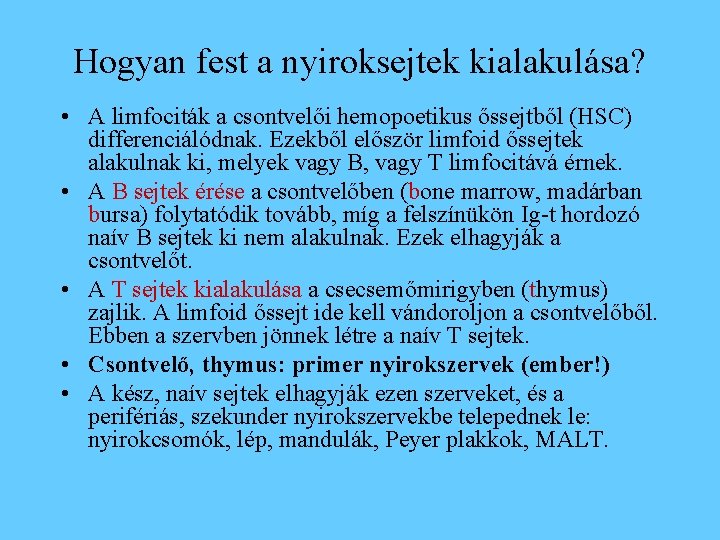 Hogyan fest a nyiroksejtek kialakulása?

• A limfociták a csontvelői hemopoetikus őssejtből (HSC) differenciálódnak. Ezekből először limfoid őssejtek alakulnak ki, melyek vagy B, vagy T limfocitává érnek.

• A B sejtek érése a csontvelőben (bone marrow, madárban bursa) folytatódik tovább, míg a felszínükön Ig-t hordozó naív B sejtek ki nem alakulnak. Ezek elhagyják a csontvelőt.

• A T sejtek kialakulása a csecsemőmirigyben (thymus) zajlik. A limfoid őssejt ide kell vándoroljon a csontvelőből. Ebben a szervben jönnek létre a naív T sejtek.

• Csontvelő, thymus: primer nyirokszervek (ember!)

• A kész, naív sejtek elhagyják ezen szerveket, és a perifériás, szekunder nyirokszervekbe telepednek le: nyirokcsomók, lép, mandulák, Peyer plakkok, MALT.